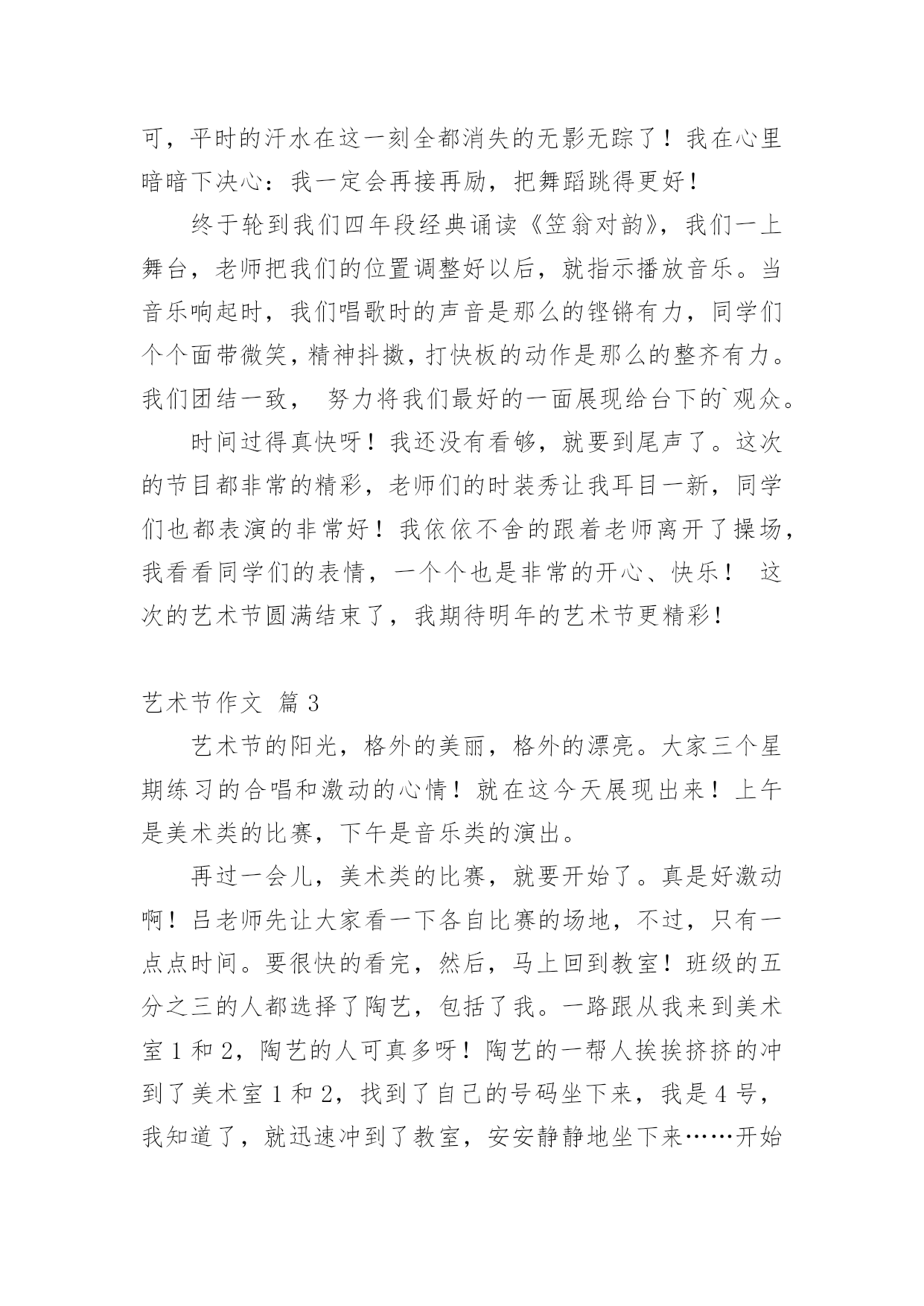 可，平时的汗水在这一刻全都消失的无影无踪了！我在心里暗暗下决心：我一定会再接再励，把舞蹈跳得更好！

终于轮到我们四年段经典诵读《笠翁对韵》，我们一上舞台，老师把我们的位置调整好以后，就指示播放音乐。当音乐响起时，我们唱歌时的声音是那么的铿锵有力，同学们个个面带微笑，精神抖擞，打快板的动作是那么的整齐有力。我们团结一致， 努力将我们最好的一面展现给台下的`观众。

时间过得真快呀！我还没有看够，就要到尾声了。这次的节目都非常的精彩，老师们的时装秀让我耳目一新，同学们也都表演的非常好！我依依不舍的跟着老师离开了操场，我看看同学们的表情，一个个也是非常的开心、快乐！ 这次的艺术节圆满结束了，我期待明年的艺术节更精彩！

艺术节作文 篇 3

艺术节的阳光，格外的美丽，格外的漂亮。大家三个星期练习的合唱和激动的心情！就在这今天展现出来！上午是美术类的比赛，下午是音乐类的演出。

再过一会儿，美术类的比赛，就要开始了。真是好激动啊！吕老师先让大家看一下各自比赛的场地，不过，只有一点点时间。要很快的看完，然后，马上回到教室！班级的五分之三的人都选择了陶艺，包括了我。一路跟从我来到美术室 1 和 2，陶艺的人可真多呀！陶艺的一帮人挨挨挤挤的冲到了美术室 1 和 2，找到了自己的号码坐下来，我是 4 号，我知道了，就迅速冲到了教室，安安静静地坐下来……开始